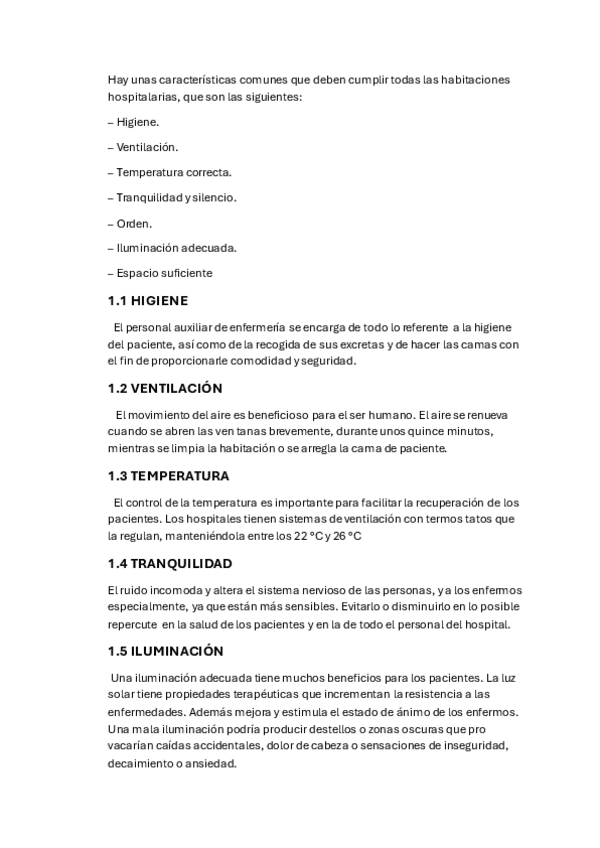 Hay unas características comunes que deben cumplir todas las habitaciones hospitalarias, que son las siguientes:

– Higiene.

– Ventilación.

– Temperatura correcta.

– Tranquilidad y silencio.

– Orden.

– Iluminación adecuada.

– Espacio suficiente

1.1 HIGIENE

El personal auxiliar de enfermería se encarga de todo lo referente a la higiene del paciente, así como de la recogida de sus excretas y de hacer las camas con el fin de proporcionarle comodidad y seguridad.

1.2 VENTILACIÓN

El movimiento del aire es beneficioso para el ser humano. El aire se renueva cuando se abren las ven tanas brevemente, durante unos quince minutos, mientras se limpia la habitación o se arregla la cama de paciente.

1.3 TEMPERATURA

El control de la temperatura es importante para facilitar la recuperación de los pacientes. Los hospitales tienen sistemas de ventilación con termos tatos que la regulan, manteniéndola entre los 22 °C y 26 °C

1.4 TRANQUILIDAD

El ruido incomoda y altera el sistema nervioso de las personas, y a los enfermos especialmente, ya que están más sensibles. Evitarlo o disminuirlo en lo posible repercute en la salud de los pacientes y en la de todo el personal del hospital.

1.5 ILUMINACIÓN

Una iluminación adecuada tiene muchos beneficios para los pacientes. La luz solar tiene propiedades terapéuticas que incrementan la resistencia a las enfermedades. Además mejora y estimula el estado de ánimo de los enfermos. Una mala iluminación podría producir destellos o zonas oscuras que pro vacarían caídas accidentales, dolor de cabeza o sensaciones de inseguridad, decaimiento o ansiedad.